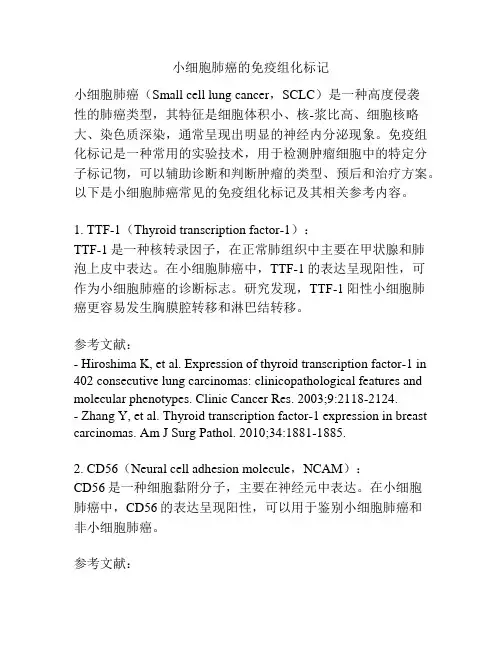 小细胞肺癌的免疫组化标记

小细胞肺癌（Small cell lung cancer，SCLC）是一种高度侵袭性的肺癌类型，其特征是细胞体积小、核-浆比高、细胞核略大、染色质深染，通常呈现出明显的神经内分泌现象。免疫组化标记是一种常用的实验技术，用于检测肿瘤细胞中的特定分子标记物，可以辅助诊断和判断肿瘤的类型、预后和治疗方案。以下是小细胞肺癌常见的免疫组化标记及其相关参考内容。

1. TTF-1（Thyroid transcription factor-1）：
TTF-1 是一种核转录因子，在正常肺组织中主要在甲状腺和肺泡上皮中表达。在小细胞肺癌中，TTF-1 的表达呈现阳性，可作为小细胞肺癌的诊断标志。研究发现，TTF-1 阳性小细胞肺癌更容易发生胸膜腔转移和淋巴结转移。

参考文献：
- Hiroshima K, et al. Expression of thyroid transcription factor-1 in 402 consecutive lung carcinomas: clinicopathological features and molecular phenotypes. Clinic Cancer Res. 2003;9:2118-2124.
- Zhang Y, et al. Thyroid transcription factor-1 expression in breast carcinomas. Am J Surg Pathol. 2010;34:1881-1885.

2. CD56（Neural cell adhesion molecule，NCAM）：
CD56 是一种细胞黏附分子，主要在神经元中表达。在小细胞肺癌中，CD56 的表达呈现阳性，可以用于鉴别小细胞肺癌和非小细胞肺癌。

参考文献：